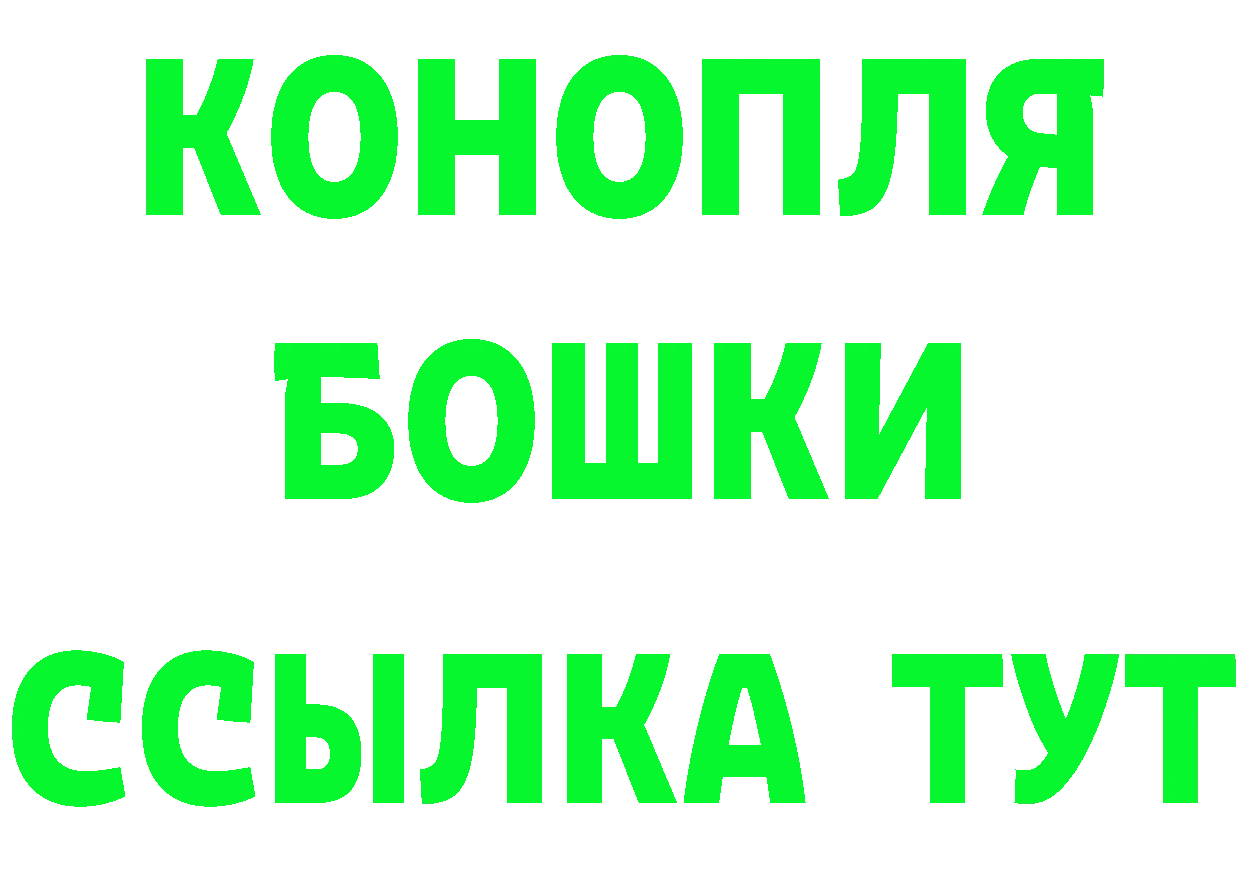 КОНОПЛЯ
БОШКИ
ССЫЛКА ТУТ